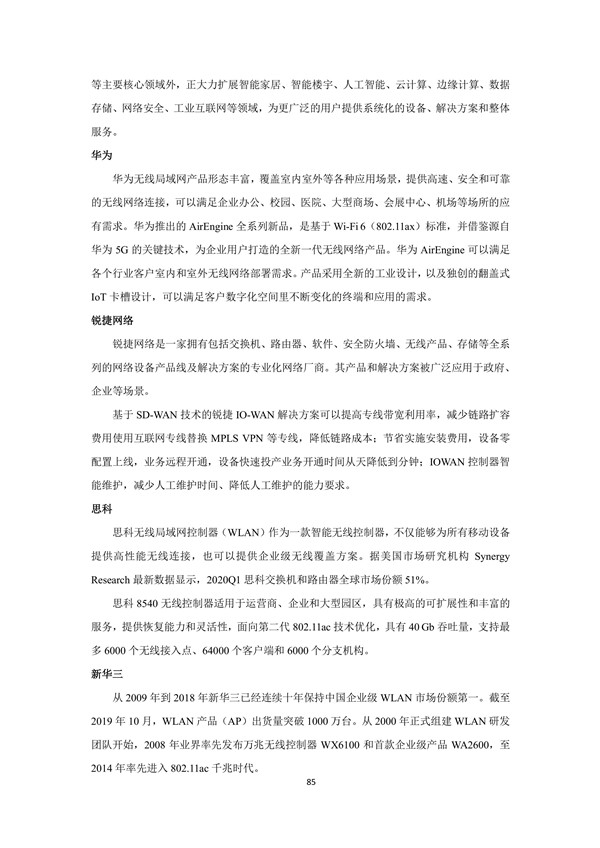 等主要核心领域外，正大力扩展智能家居、智能楼宇、人工智能、云计算、边缘计算、数据存储、网络安全、工业互联网等领域，为更广泛的用户提供系统化的设备、解决方案和整体服务。

华为

华为无线局域网产品形态丰富，覆盖室内室外等各种应用场景，提供高速、安全和可靠的无线网络连接，可以满足企业办公、校园、医院、大型商场、会展中心、机场等场所的应有需求。华为推出的 AirEngine 全系列新品，是基于 Wi-Fi 6（802.11ax）标准，并借鉴源自华为 5G 的关键技术，为企业用户打造的全新一代无线网络产品。华为 AirEngine 可以满足各个行业客户室内和室外无线网络部署需求。产品采用全新的工业设计，以及独创的翻盖式 IoT 卡槽设计，可以满足客户数字化空间里不断变化的终端和应用的需求。

锐捷网络

锐捷网络是一家拥有包括交换机、路由器、软件、安全防火墙、无线产品、存储等全系列的网络设备产品线及解决方案的专业化网络厂商。其产品和解决方案被广泛应用于政府、企业等场景。

基于 SD-WAN 技术的锐捷 IO-WAN 解决方案可以提高专线带宽利用率，减少链路扩容费用使用互联网专线替换 MPLS VPN 等专线，降低链路成本；节省实施安装费用，设备零配置上线，业务远程开通，设备快速投产业务开通时间从天降低到分钟；IOWAN 控制器智能维护，减少人工维护时间、降低人工维护的能力要求。

思科

思科无线局域网控制器（WLAN）作为一款智能无线控制器，不仅能够为所有移动设备提供高性能无线连接，也可以提供企业级无线覆盖方案。据美国市场研究机构 Synergy Research 最新数据显示，2020Q1 思科交换机和路由器全球市场份额 51%。

思科 8540 无线控制器适用于运营商、企业和大型园区，具有极高的可扩展性和丰富的服务，提供恢复能力和灵活性，面向第二代 802.11ac 技术优化，具有 40 Gb 吞吐量，支持最多 6000 个无线接入点、64000 个客户端和 6000 个分支机构。

新华三

从 2009 年到 2018 年新华三已经连续十年保持中国企业级 WLAN 市场份额第一。截至 2019 年 10 月，WLAN 产品（AP）出货量突破 1000 万台。从 2000 年正式组建 WLAN 研发团队开始，2008 年业界率先发布万兆无线控制器 WX6100 和首款企业级产品 WA2600，至 2014 年率先进入 802.11ac 千兆时代。

85